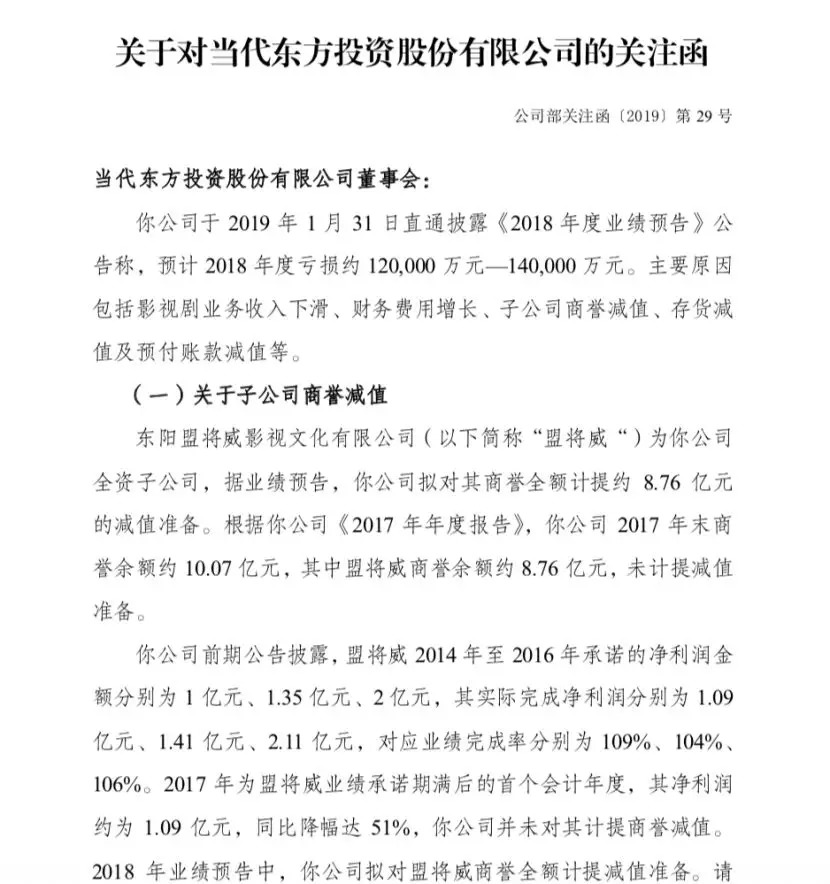 关于对当代东方投资股份有限公司的关注函

公司部关注函〔2019〕第 29 号

当代东方投资股份有限公司董事会：

你公司于 2019 年 1 月 31 日直通披露《2018 年度业绩预告》公告称，预计 2018 年度亏损约 120,000 万元—140,000 万元。主要原因包括影视剧业务收入下滑、财务费用增长、子公司商誉减值、存货减值及预付账款减值等。

（一）关于子公司商誉减值

东阳盟将威影视文化有限公司（以下简称“盟将威“）为你公司全资子公司，据业绩预告，你公司拟对其商誉全额计提约 8.76 亿元的减值准备。根据你公司《2017 年年度报告》，你公司 2017 年末商誉余额约 10.07 亿元，其中盟将威商誉余额约 8.76 亿元，未计提减值准备。

你公司前期公告披露，盟将威 2014 年至 2016 年承诺的净利润金额分别为 1 亿元、1.35 亿元、2 亿元，其实际完成净利润分别为 1.09 亿元、1.41 亿元、2.11 亿元，对应业绩完成率分别为 109%、104%、106%。2017 年为盟将威业绩承诺期满后的首个会计年度，其净利润约为 1.09 亿元，同比降幅达 51%，你公司并未对其计提商誉减值。2018 年业绩预告中，你公司拟对盟将威商誉全额计提减值准备。请